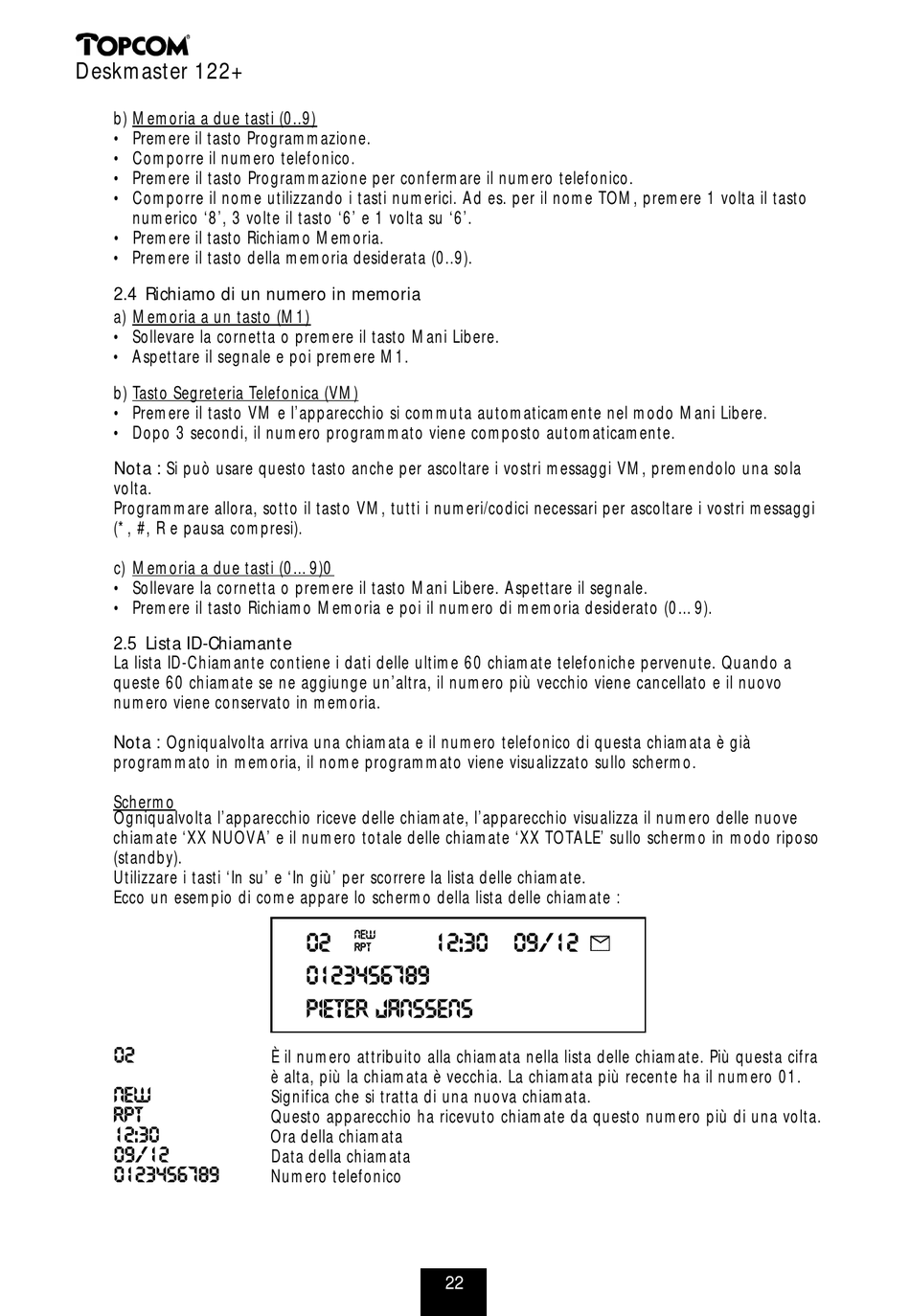 TOPCOM
Deskmaster 122+

b) Memoria a due tasti (0..9)
• Premere il tasto Programmazione.
• Comporre il numero telefonico.
• Premere il tasto Programmazione per confermare il numero telefonico.
• Comporre il nome utilizzando i tasti numerici. Ad es. per il nome TOM, premere 1 volta il tasto numerico ‘8’, 3 volte il tasto ‘6’ e 1 volta su ‘6’.
• Premere il tasto Richiamo Memoria.
• Premere il tasto della memoria desiderata (0..9).

2.4 Richiamo di un numero in memoria
a) Memoria a un tasto (M1)
• Sollevare la cornetta o premere il tasto Mani Libere.
• Aspettare il segnale e poi premere M1.

b) Tasto Segreteria Telefonica (VM)
• Premere il tasto VM e l’apparecchio si commuta automaticamente nel modo Mani Libere.
• Dopo 3 secondi, il numero programmato viene composto automaticamente.

Nota : Si può usare questo tasto anche per ascoltare i vostri messaggi VM, premendolo una sola volta.
Programmare allora, sotto il tasto VM, tutti i numeri/codici necessari per ascoltare i vostri messaggi (*, #, R e pausa compresi).

c) Memoria a due tasti (0…9)0
• Sollevare la cornetta o premere il tasto Mani Libere. Aspettare il segnale.
• Premere il tasto Richiamo Memoria e poi il numero di memoria desiderato (0…9).

2.5 Lista ID-Chiamante
La lista ID-Chiamante contiene i dati delle ultime 60 chiamate telefoniche pervenute. Quando a queste 60 chiamate se ne aggiunge un’altra, il numero più vecchio viene cancellato e il nuovo numero viene conservato in memoria.

Nota : Ogniqualvolta arriva una chiamata e il numero telefonico di questa chiamata è già programmato in memoria, il nome programmato viene visualizzato sullo schermo.

Schermo
Ogniqualvolta l’apparecchio riceve delle chiamate, l’apparecchio visualizza il numero delle nuove chiamate ‘XX NUOVA’ e il numero totale delle chiamate ‘XX TOTALE’ sullo schermo in modo riposo (standby).
Utilizzare i tasti ‘In su’ e ‘In giù’ per scorrere la lista delle chiamate.
Ecco un esempio di come appare lo schermo della lista delle chiamate :

02 NEW RPT 12:30 09/12
0123456789
PIETER JANSSENS

02 È il numero attribuito alla chiamata nella lista delle chiamate. Più questa cifra è alta, più la chiamata è vecchia. La chiamata più recente ha il numero 01.
NEW Significa che si tratta di una nuova chiamata.
RPT Questo apparecchio ha ricevuto chiamate da questo numero più di una volta.
12:30 Ora della chiamata
09/12 Data della chiamata
0123456789 Numero telefonico

22